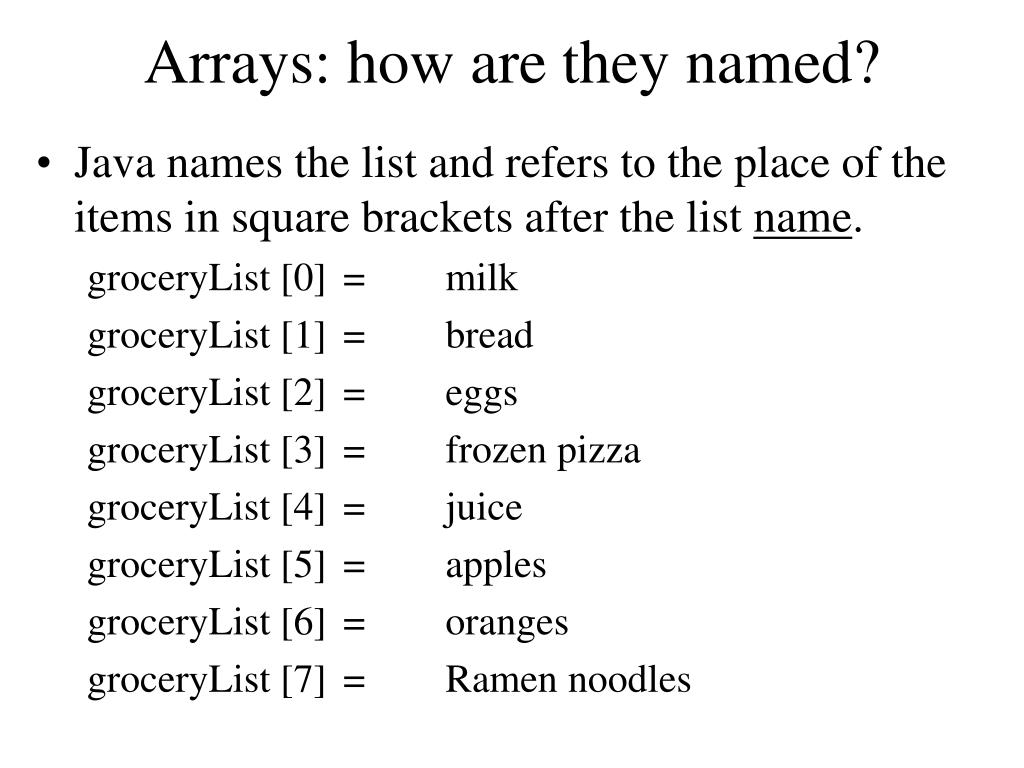 Arrays: how are they named?

• Java names the list and refers to the place of the items in square brackets after the list name.

groceryList [0] = milk
groceryList [1] = bread
groceryList [2] = eggs
groceryList [3] = frozen pizza
groceryList [4] = juice
groceryList [5] = apples
groceryList [6] = oranges
groceryList [7] = Ramen noodles